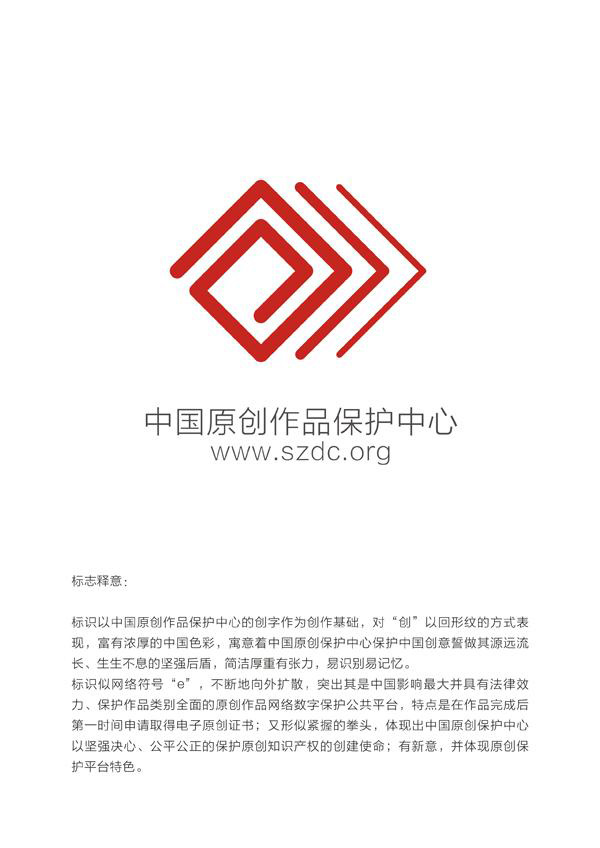 中国原创作品保护中心
www.szdc.org

标志释意：

标识以中国原创作品保护中心的创字作为创作基础，对“创”以回形纹的方式表现，富有浓厚的中国色彩，寓意着中国原创保护中心保护中国创意誓做其源远流长、生生不息的坚强后盾，简洁厚重有张力，易识别易记忆。
标识似网络符号“e”，不断地向外扩散，突出其是中国影响最大并具有法律效力、保护作品类别全面的原创作品网络数字保护公共平台，特点是在作品完成后第一时间申请取得电子原创证书；又形似紧握的拳头，体现出中国原创保护中心以坚强决心、公平公正的保护原创知识产权的创建使命；有新意，并体现原创保护平台特色。